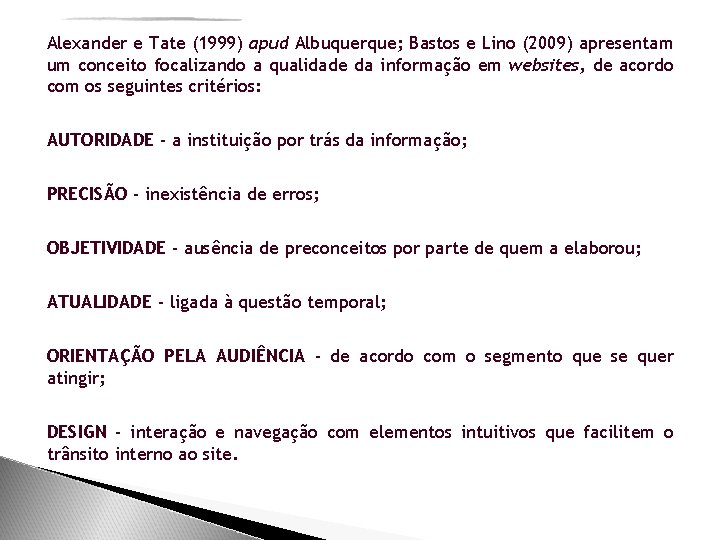 Alexander e Tate (1999) apud Albuquerque; Bastos e Lino (2009) apresentam um conceito focalizando a qualidade da informação em websites, de acordo com os seguintes critérios:

AUTORIDADE - a instituição por trás da informação;

PRECISÃO - inexistência de erros;

OBJETIVIDADE - ausência de preconceitos por parte de quem a elaborou;

ATUALIDADE - ligada à questão temporal;

ORIENTAÇÃO PELA AUDIÊNCIA - de acordo com o segmento que se quer atingir;

DESIGN - interação e navegação com elementos intuitivos que facilitem o trânsito interno ao site.